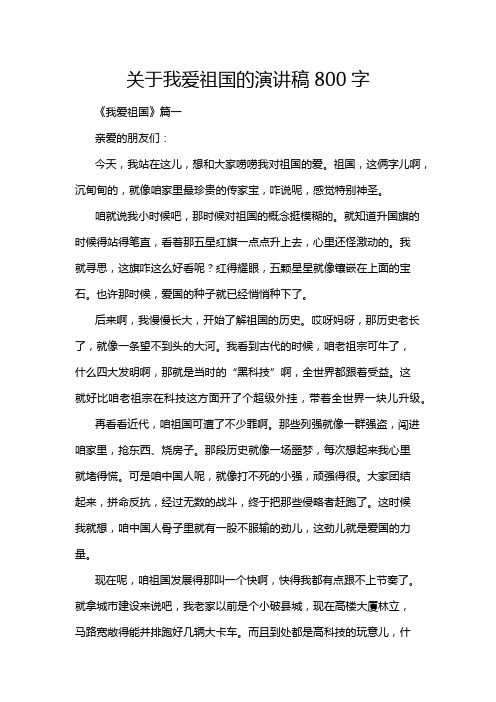 关于我爱祖国的演讲稿 800 字

《我爱祖国》篇一

亲爱的朋友们：

今天，我站在这儿，想和大家唠唠我对祖国的爱。祖国，这俩字儿啊，沉甸甸的，就像咱家里最珍贵的传家宝，咋说呢，感觉特别神圣。

咱就说我小时候吧，那时候对祖国的概念挺模糊的。就知道升国旗的时候得站得笔直，看着那五星红旗一点点升上去，心里还怪激动的。我就寻思，这旗咋这么好看呢？红得耀眼，五颗星星就像镶嵌在上面的宝石。也许那时候，爱国的种子就已经悄悄种下了。

后来啊，我慢慢长大，开始了解祖国的历史。哎呀妈呀，那历史老长了，就像一条望不到头的大河。我看到古代的时候，咱老祖宗可牛了，什么四大发明啊，那就是当时的“黑科技”啊，全世界都跟着受益。这就好比咱老祖宗在科技这方面开了个超级外挂，带着全世界一块儿升级。

再看看近代，咱祖国可遭了不少罪啊。那些列强就像一群强盗，闯进咱家里，抢东西、烧房子。那段历史就像一场噩梦，每次想起来我心里就堵得慌。可是咱中国人呢，就像打不死的小强，顽强得很。大家团结起来，拼命反抗，经过无数的战斗，终于把那些侵略者赶跑了。这时候我就想，咱中国人骨子里就有一股不服输的劲儿，这劲儿就是爱国的力量。

现在呢，咱祖国发展得那叫一个快啊，快得我都有点跟不上节奏了。就拿城市建设来说吧，我老家以前是个小破县城，现在高楼大厦林立，马路宽敞得能并排跑好几辆大卡车。而且到处都是高科技的玩意儿，什